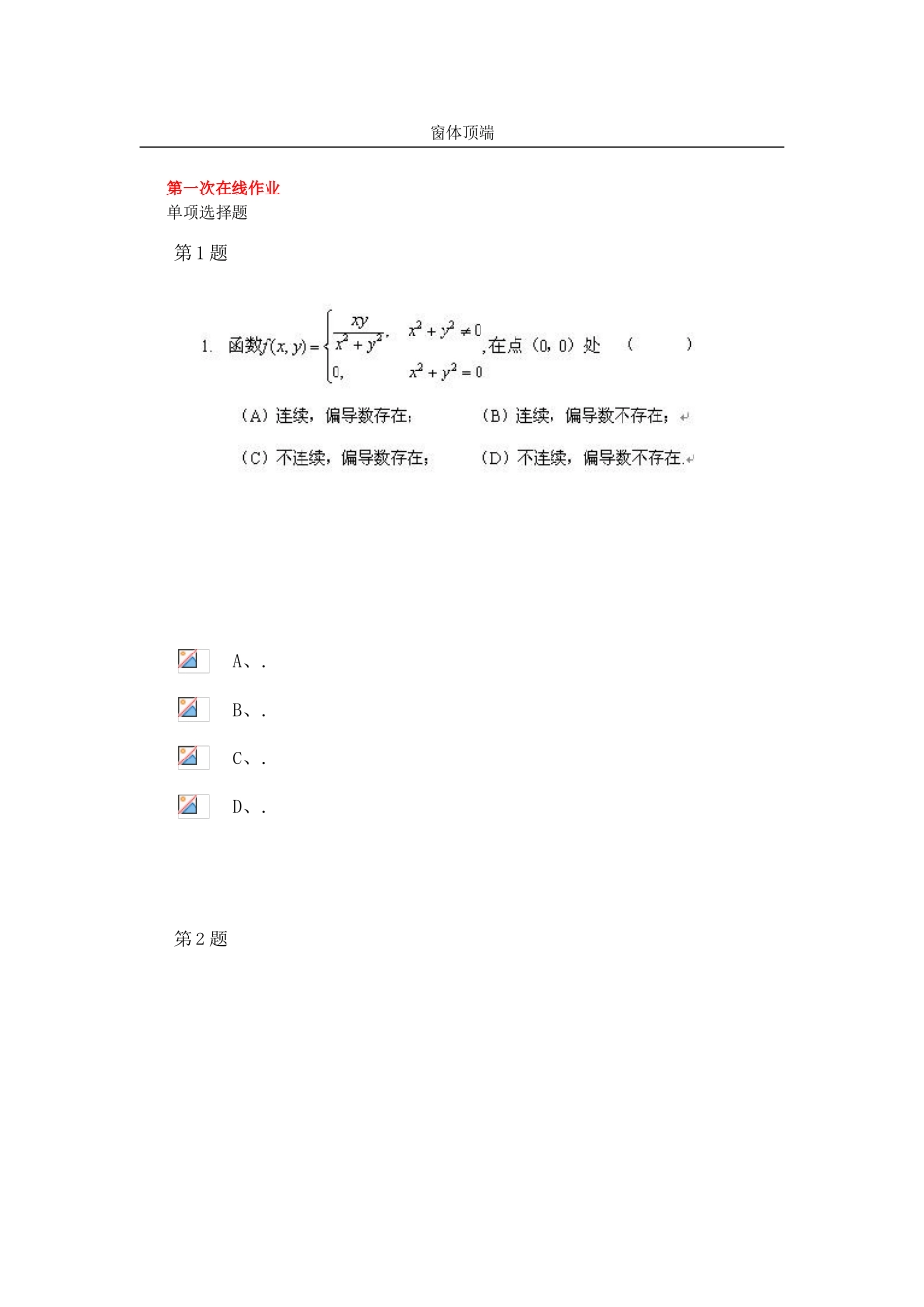 窗体顶端

第一次在线作业
单项选择题

第 1 题

1. 函数$f(x,y)=\begin{cases}\frac{xy}{x^2+y^2}, & x^2+y^2\neq 0\\ 0, & x^2+y^2=0\end{cases}$,在点（0，0）处 （ ）

（A）连续，偏导数存在； （B）连续，偏导数不存在；

（C）不连续，偏导数存在； （D）不连续，偏导数不存在.

A、.

B、.

C、.

D、.

第 2 题